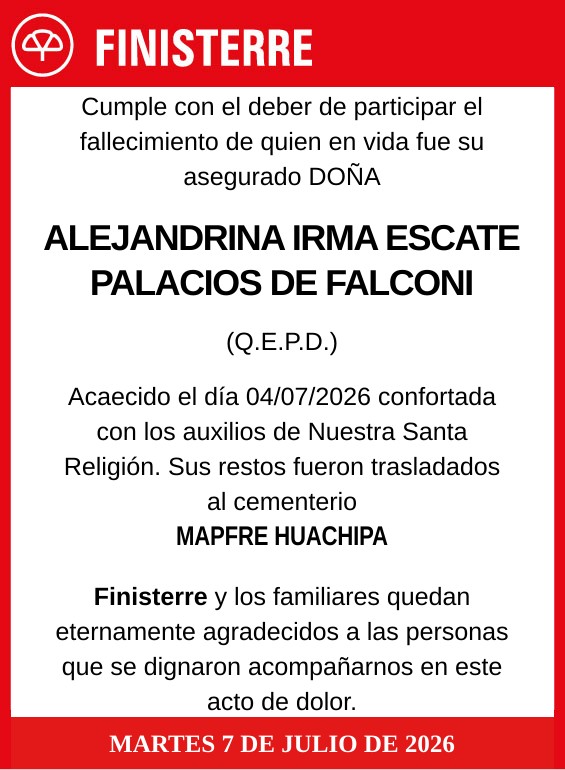 FINISTERRE

Cumple con el deber de participar el fallecimiento de quien en vida fue su asegurado DOÑA

ALEJANDRINA IRMA ESCATE PALACIOS DE FALCONI

(Q.E.P.D.)

Acaecido el día 04/07/2026 confortada con los auxilios de Nuestra Santa Religión. Sus restos fueron trasladados al cementerio
MAPFRE HUACHIPA

Finisterre y los familiares quedan eternamente agradecidos a las personas que se dignaron acompañarnos en este acto de dolor.

MARTES 7 DE JULIO DE 2026